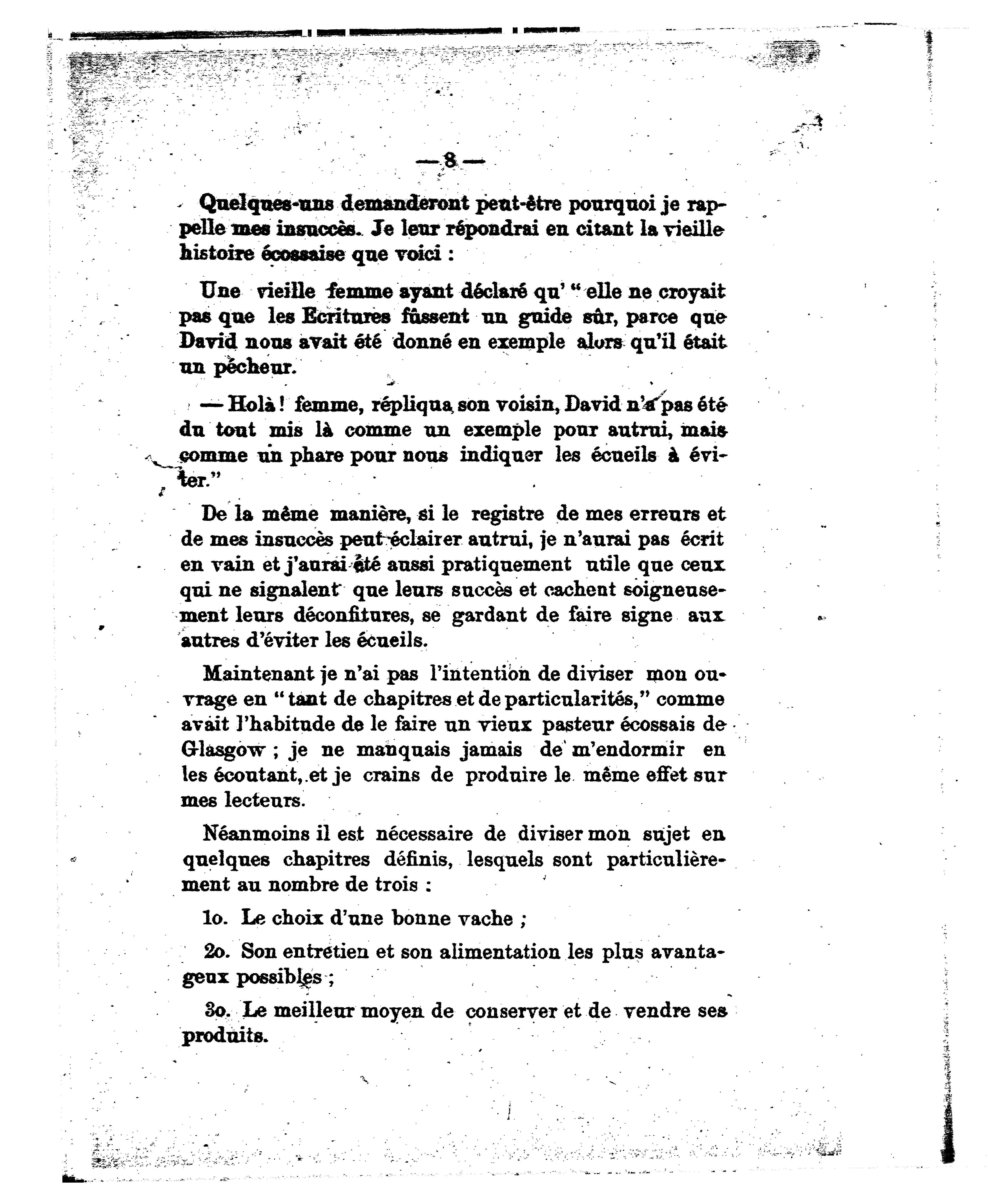 — 8 —

Quelques-uns demanderont peut-être pourquoi je rappelle mes insuccès. Je leur répondrai en citant la vieille histoire écossaise que voici :

Une vieille femme ayant déclaré qu' " elle ne croyait pas que les Ecritures fûssent un guide sûr, parce que David nous avait été donné en exemple alors qu'il était un pêcheur.

— Holà ! femme, répliqua son voisin, David n'a pas été du tout mis là comme un exemple pour autrui, mais comme un phare pour nous indiquer les écueils à éviter."

De la même manière, si le registre de mes erreurs et de mes insuccès peut éclairer autrui, je n'aurai pas écrit en vain et j'aurai été aussi pratiquement utile que ceux qui ne signalent que leurs succès et cachent soigneusement leurs déconfitures, se gardant de faire signe aux autres d'éviter les écueils.

Maintenant je n'ai pas l'intention de diviser mon ouvrage en " tant de chapitres et de particularités," comme avait l'habitude de le faire un vieux pasteur écossais de Glasgow ; je ne manquais jamais de m'endormir en les écoutant, et je crains de produire le même effet sur mes lecteurs.

Néanmoins il est nécessaire de diviser mon sujet en quelques chapitres définis, lesquels sont particulièrement au nombre de trois :

1o. Le choix d'une bonne vache ;

2o. Son entretien et son alimentation les plus avantageux possibles ;

3o. Le meilleur moyen de conserver et de vendre ses produits.